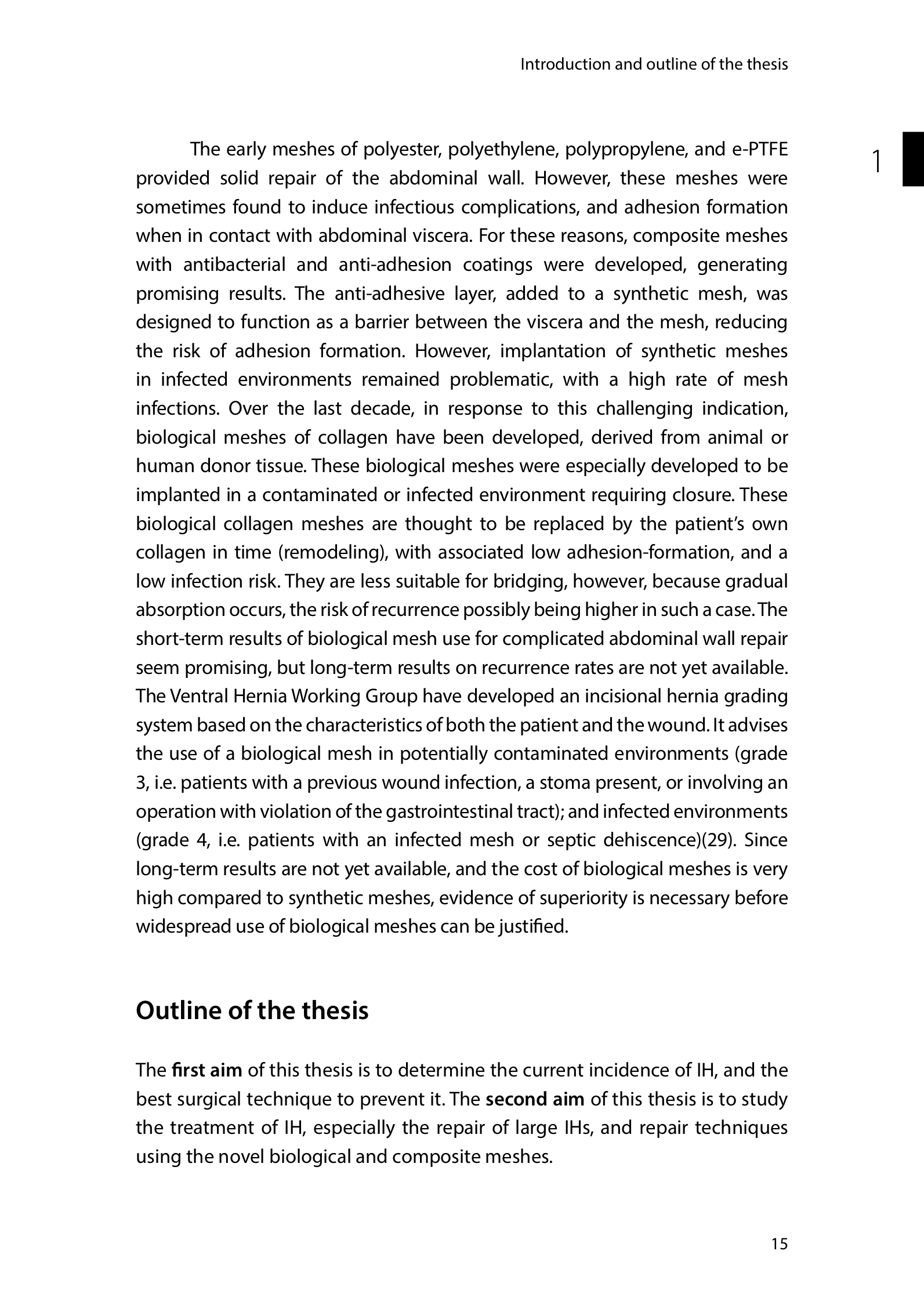 Introduction and outline of the thesis

1

The early meshes of polyester, polyethylene, polypropylene, and e-PTFE provided solid repair of the abdominal wall. However, these meshes were sometimes found to induce infectious complications, and adhesion formation when in contact with abdominal viscera. For these reasons, composite meshes with antibacterial and anti-adhesion coatings were developed, generating promising results. The anti-adhesive layer, added to a synthetic mesh, was designed to function as a barrier between the viscera and the mesh, reducing the risk of adhesion formation. However, implantation of synthetic meshes in infected environments remained problematic, with a high rate of mesh infections. Over the last decade, in response to this challenging indication, biological meshes of collagen have been developed, derived from animal or human donor tissue. These biological meshes were especially developed to be implanted in a contaminated or infected environment requiring closure. These biological collagen meshes are thought to be replaced by the patient's own collagen in time (remodeling), with associated low adhesion-formation, and a low infection risk. They are less suitable for bridging, however, because gradual absorption occurs, the risk of recurrence possibly being higher in such a case. The short-term results of biological mesh use for complicated abdominal wall repair seem promising, but long-term results on recurrence rates are not yet available. The Ventral Hernia Working Group have developed an incisional hernia grading system based on the characteristics of both the patient and the wound. It advises the use of a biological mesh in potentially contaminated environments (grade 3, i.e. patients with a previous wound infection, a stoma present, or involving an operation with violation of the gastrointestinal tract); and infected environments (grade 4, i.e. patients with an infected mesh or septic dehiscence)(29). Since long-term results are not yet available, and the cost of biological meshes is very high compared to synthetic meshes, evidence of superiority is necessary before widespread use of biological meshes can be justified.

Outline of the thesis

The first aim of this thesis is to determine the current incidence of IH, and the best surgical technique to prevent it. The second aim of this thesis is to study the treatment of IH, especially the repair of large IHs, and repair techniques using the novel biological and composite meshes.

15